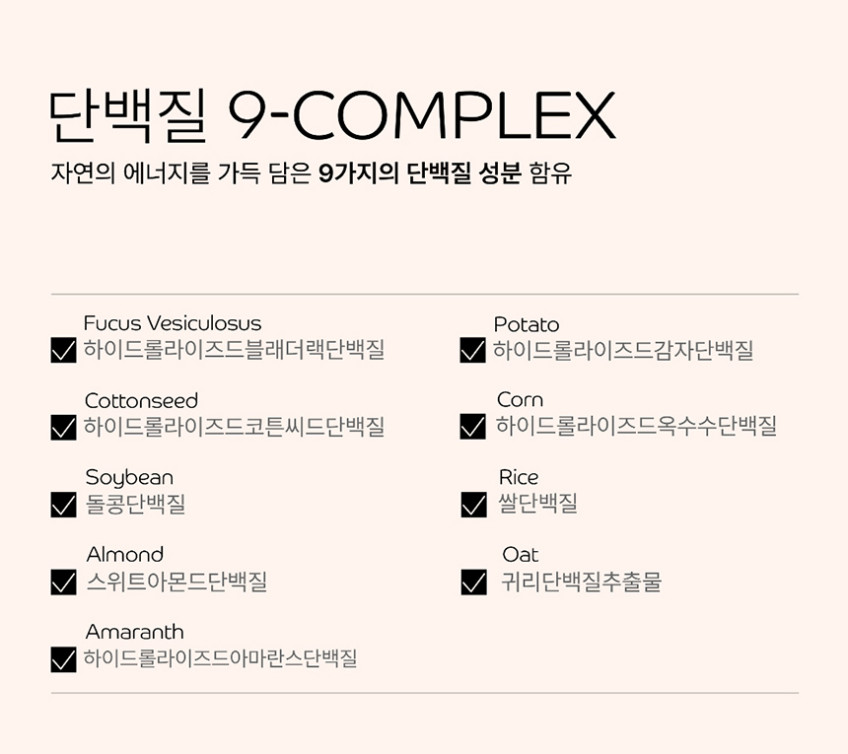 단백질 9-COMPLEX

자연의 에너지를 가득 담은 9가지의 단백질 성분 함유

Fucus Vesiculosus
☑ 하이드롤라이즈드블래더랙단백질

Cottonseed
☑ 하이드롤라이즈드코튼씨드단백질

Soybean
☑ 돌콩단백질

Almond
☑ 스위트아몬드단백질

Amaranth
☑ 하이드롤라이즈드아마란스단백질

Potato
☑ 하이드롤라이즈드감자단백질

Corn
☑ 하이드롤라이즈드옥수수단백질

Rice
☑ 쌀단백질

Oat
☑ 귀리단백질추출물